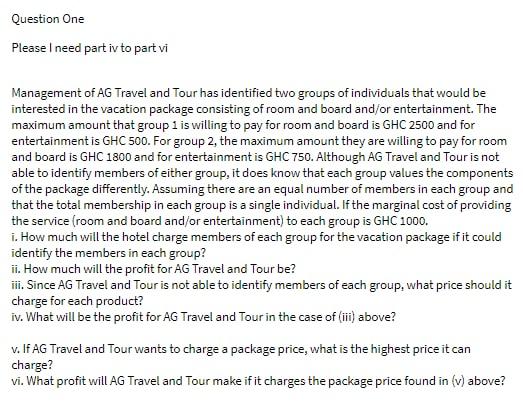 Question One

Please I need part iv to part vi

Management of AG Travel and Tour has identified two groups of individuals that would be interested in the vacation package consisting of room and board and/or entertainment. The maximum amount that group 1 is willing to pay for room and board is GHC 2500 and for entertainment is GHC 500. For group 2, the maximum amount they are willing to pay for room and board is GHC 1800 and for entertainment is GHC 750. Although AG Travel and Tour is not able to identify members of either group, it does know that each group values the components of the package differently. Assuming there are an equal number of members in each group and that the total membership in each group is a single individual. If the marginal cost of providing the service (room and board and/or entertainment) to each group is GHC 1000.
i. How much will the hotel charge members of each group for the vacation package if it could identify the members in each group?
ii. How much will the profit for AG Travel and Tour be?
iii. Since AG Travel and Tour is not able to identify members of each group, what price should it charge for each product?
iv. What will be the profit for AG Travel and Tour in the case of (iii) above?

v. If AG Travel and Tour wants to charge a package price, what is the highest price it can charge?
vi. What profit will AG Travel and Tour make if it charges the package price found in (v) above?